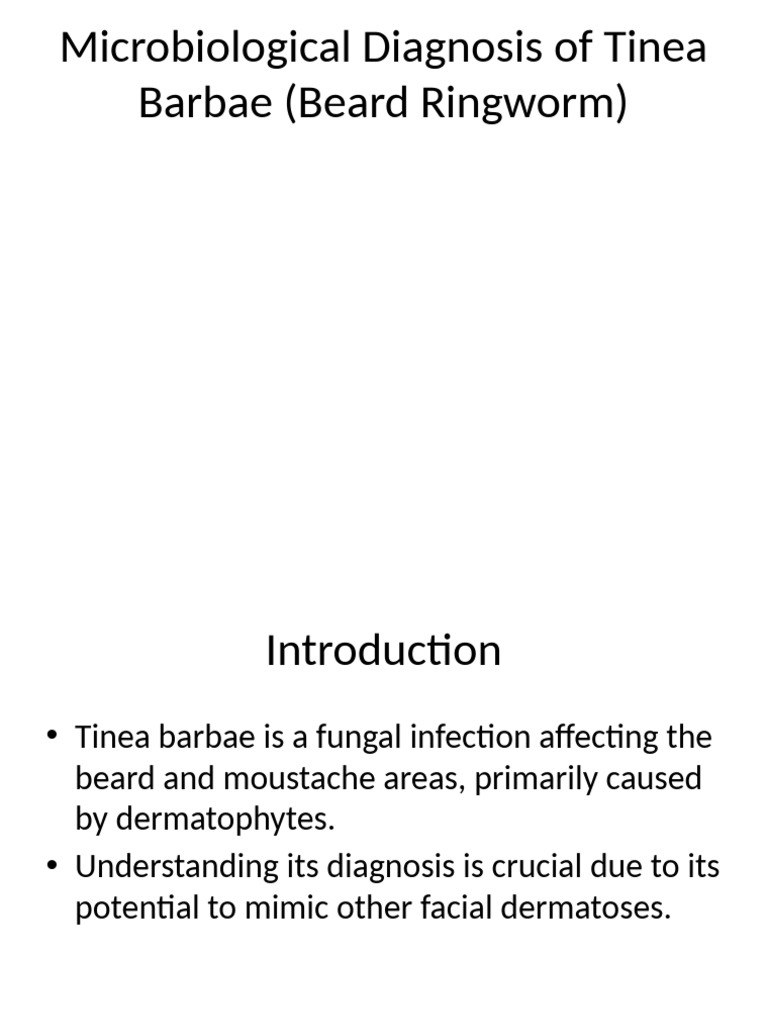 Microbiological Diagnosis of Tinea Barbae (Beard Ringworm)

Introduction

• Tinea barbae is a fungal infection affecting the beard and moustache areas, primarily caused by dermatophytes.
• Understanding its diagnosis is crucial due to its potential to mimic other facial dermatoses.